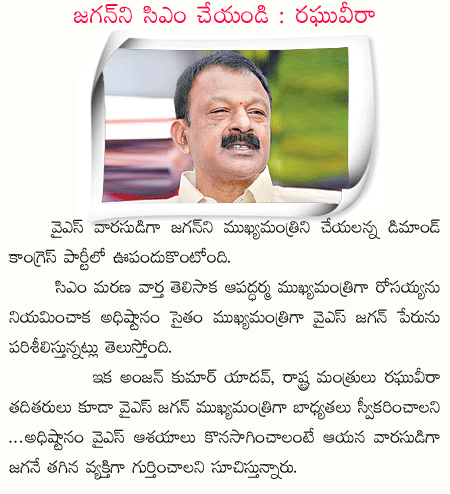 జగన్‌ని సిఎం చేయండి : రఘువీరా

వైఎస్ వారసుడిగా జగన్‌ని ముఖ్యమంత్రిని చేయలన్న డిమాండ్ కాంగ్రెస్ పార్టీలో ఊపందుకొంటోంది.

సిఎం మరణ వార్త తెలిసాక ఆపద్ధర్మ ముఖ్యమంత్రిగా రోసయ్యను నియమించాక అధిష్టానం సైతం ముఖ్యమంత్రిగా వైఎస్ జగన్ పేరును పరిశీలిస్తున్నట్లు తెలుస్తోంది.

ఇక అంజన్ కుమార్ యాదవ్, రాష్ట్ర మంత్రులు రఘువీరా తదితరులు కూడా వైఎస్ జగన్ ముఖ్యమంత్రిగా బాధ్యతలు స్వీకరించాలని ...అధిష్టానం వైఎస్ ఆశయాలు కొనసాగించాలంటే ఆయన వారసుడిగా జగనే తగిన వ్యక్తిగా గుర్తించాలని సూచిస్తున్నారు.